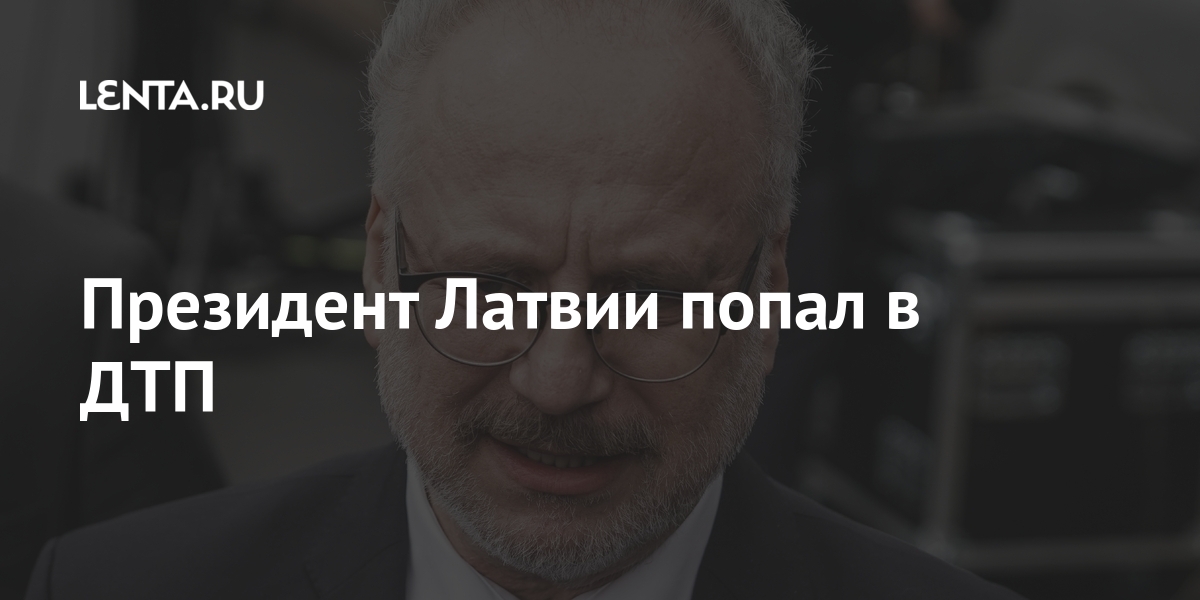 LENTA.RU

Президент Латвии попал в ДТП